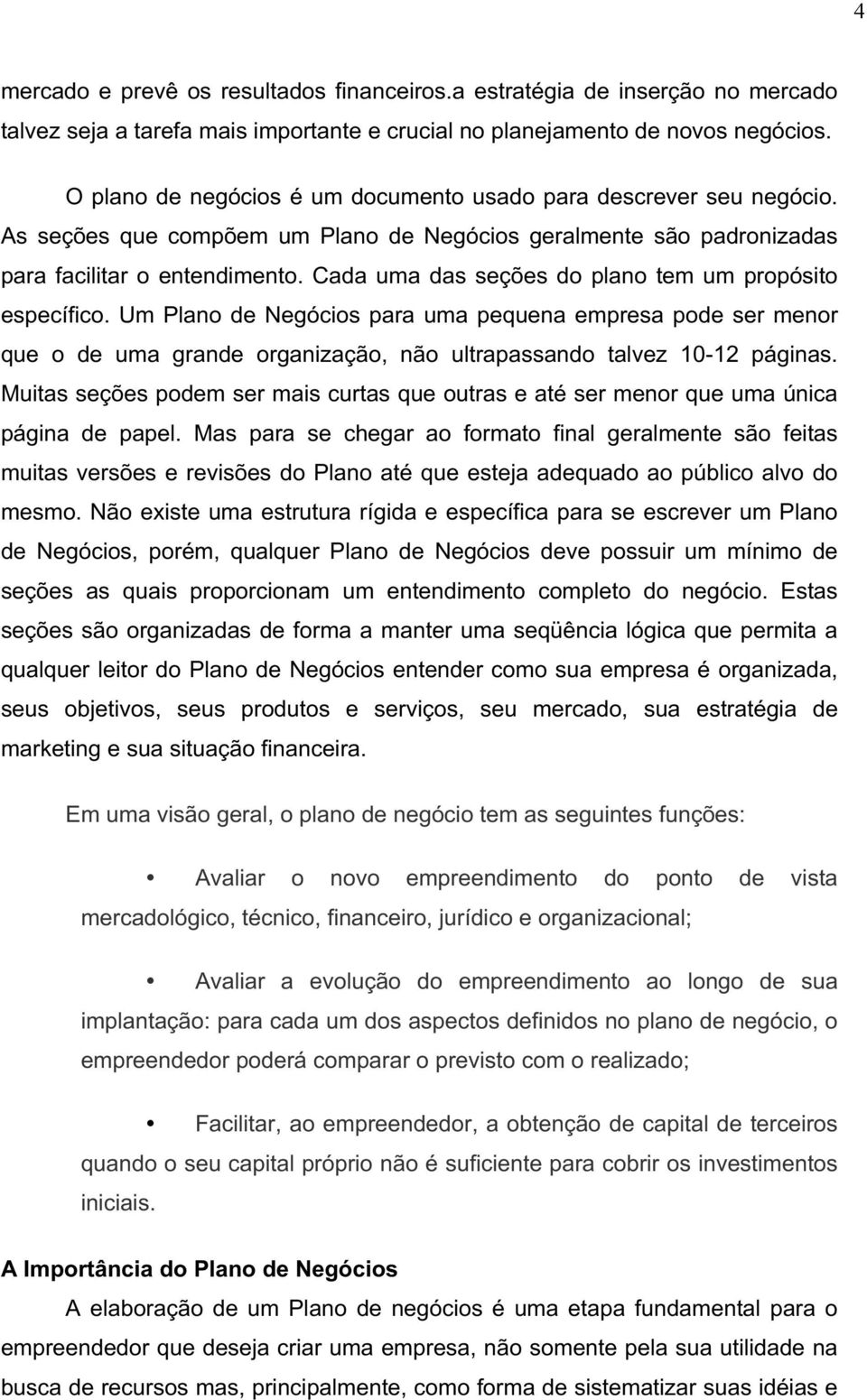 4

mercado e prevê os resultados financeiros.a estratégia de inserção no mercado talvez seja a tarefa mais importante e crucial no planejamento de novos negócios.

O plano de negócios é um documento usado para descrever seu negócio. As seções que compõem um Plano de Negócios geralmente são padronizadas para facilitar o entendimento. Cada uma das seções do plano tem um propósito específico. Um Plano de Negócios para uma pequena empresa pode ser menor que o de uma grande organização, não ultrapassando talvez 10-12 páginas. Muitas seções podem ser mais curtas que outras e até ser menor que uma única página de papel. Mas para se chegar ao formato final geralmente são feitas muitas versões e revisões do Plano até que esteja adequado ao público alvo do mesmo. Não existe uma estrutura rígida e específica para se escrever um Plano de Negócios, porém, qualquer Plano de Negócios deve possuir um mínimo de seções as quais proporcionam um entendimento completo do negócio. Estas seções são organizadas de forma a manter uma seqüência lógica que permita a qualquer leitor do Plano de Negócios entender como sua empresa é organizada, seus objetivos, seus produtos e serviços, seu mercado, sua estratégia de marketing e sua situação financeira.

Em uma visão geral, o plano de negócio tem as seguintes funções:

• Avaliar o novo empreendimento do ponto de vista mercadológico, técnico, financeiro, jurídico e organizacional;

• Avaliar a evolução do empreendimento ao longo de sua implantação: para cada um dos aspectos definidos no plano de negócio, o empreendedor poderá comparar o previsto com o realizado;

• Facilitar, ao empreendedor, a obtenção de capital de terceiros quando o seu capital próprio não é suficiente para cobrir os investimentos iniciais.

A Importância do Plano de Negócios

A elaboração de um Plano de negócios é uma etapa fundamental para o empreendedor que deseja criar uma empresa, não somente pela sua utilidade na busca de recursos mas, principalmente, como forma de sistematizar suas idéias e